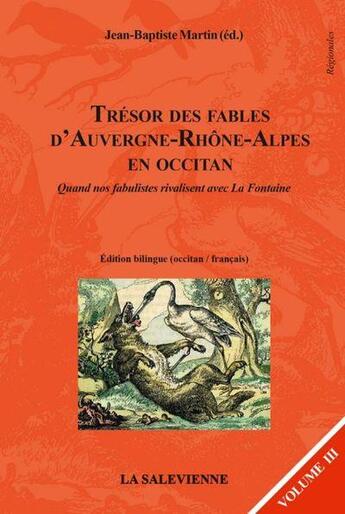 Jean-Baptiste Martin (éd.)

Régionales

TRÉSOR DES FABLES D'AUVERGNE-RHÔNE-ALPES EN OCCITAN

Quand nos fabulistes rivalisent avec La Fontaine

Édition bilingue (occitan / français)

LA SALEVIENNE

VOLUME III